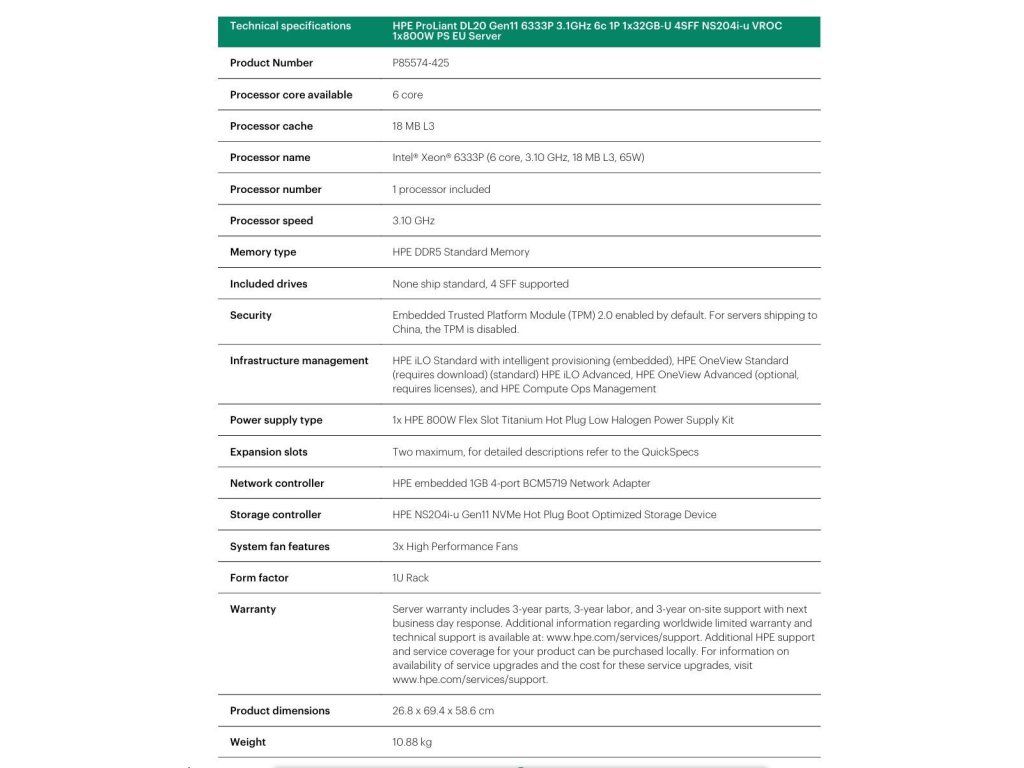 | Technical specifications | HPE ProLiant DL20 Gen11 6333P 3.1GHz 6c 1P 1x32GB-U 4SFF NS204i-u VROC 1x800W PS EU Server |
|---|---|
| Product Number | P85574-425 |
| Processor core available | 6 core |
| Processor cache | 18 MB L3 |
| Processor name | Intel® Xeon® 6333P (6 core, 3.10 GHz, 18 MB L3, 65W) |
| Processor number | 1 processor included |
| Processor speed | 3.10 GHz |
| Memory type | HPE DDR5 Standard Memory |
| Included drives | None ship standard, 4 SFF supported |
| Security | Embedded Trusted Platform Module (TPM) 2.0 enabled by default. For servers shipping to China, the TPM is disabled. |
| Infrastructure management | HPE iLO Standard with intelligent provisioning (embedded), HPE OneView Standard (requires download) (standard) HPE iLO Advanced, HPE OneView Advanced (optional, requires licenses), and HPE Compute Ops Management |
| Power supply type | 1x HPE 800W Flex Slot Titanium Hot Plug Low Halogen Power Supply Kit |
| Expansion slots | Two maximum, for detailed descriptions refer to the QuickSpecs |
| Network controller | HPE embedded 1GB 4-port BCM5719 Network Adapter |
| Storage controller | HPE NS204i-u Gen11 NVMe Hot Plug Boot Optimized Storage Device |
| System fan features | 3x High Performance Fans |
| Form factor | 1U Rack |
| Warranty | Server warranty includes 3-year parts, 3-year labor, and 3-year on-site support with next business day response. Additional information regarding worldwide limited warranty and technical support is available at: www.hpe.com/services/support. Additional HPE support and service coverage for your product can be purchased locally. For information on availability of service upgrades and the cost for these service upgrades, visit www.hpe.com/services/support. |
| Product dimensions | 26.8 x 69.4 x 58.6 cm |
| Weight | 10.88 kg |